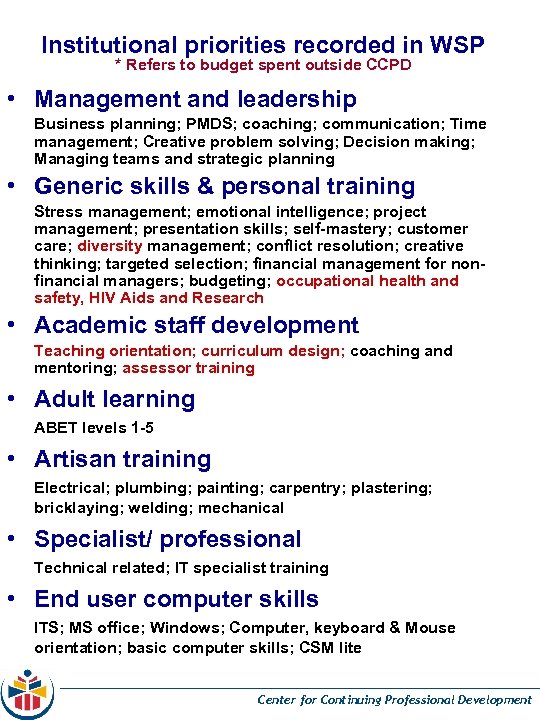 Institutional priorities recorded in WSP
* Refers to budget spent outside CCPD

• Management and leadership

Business planning; PMDS; coaching; communication; Time management; Creative problem solving; Decision making; Managing teams and strategic planning

• Generic skills & personal training

Stress management; emotional intelligence; project management; presentation skills; self-mastery; customer care; diversity management; conflict resolution; creative thinking; targeted selection; financial management for non-financial managers; budgeting; occupational health and safety, HIV Aids and Research

• Academic staff development

Teaching orientation; curriculum design; coaching and mentoring; assessor training

• Adult learning

ABET levels 1-5

• Artisan training

Electrical; plumbing; painting; carpentry; plastering; bricklaying; welding; mechanical

• Specialist/ professional

Technical related; IT specialist training

• End user computer skills

ITS; MS office; Windows; Computer, keyboard & Mouse orientation; basic computer skills; CSM lite

Center for Continuing Professional Development